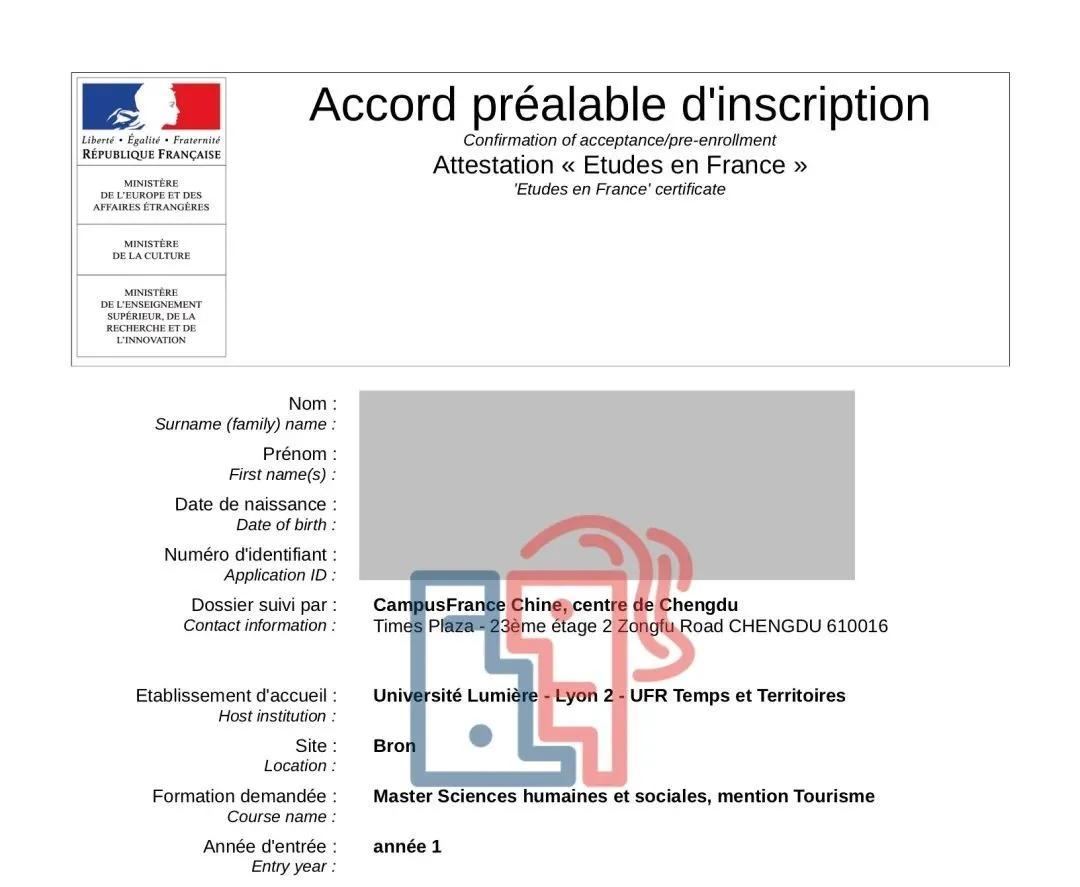 Liberté • Égalité • Fraternité
RÉPUBLIQUE FRANÇAISE

MINISTÈRE
DE L'EUROPE ET DES
AFFAIRES ÉTRANGÈRES

MINISTÈRE
DE LA CULTURE

MINISTÈRE
DE L'ENSEIGNEMENT
SUPÉRIEUR, DE LA
RECHERCHE ET DE
L'INNOVATION

Accord préalable d'inscription
Confirmation of acceptance/pre-enrollment
Attestation « Etudes en France »
'Etudes en France' certificate

Nom :
Surname (family) name :

Prénom :
First name(s) :

Date de naissance :
Date of birth :

Numéro d'identifiant :
Application ID :

Dossier suivi par :
Contact information :
CampusFrance Chine, centre de Chengdu
Times Plaza - 23ème étage 2 Zongfu Road CHENGDU 610016

Etablissement d'accueil :
Host institution :
Université Lumière - Lyon 2 - UFR Temps et Territoires

Site :
Location :
Bron

Formation demandée :
Course name :
Master Sciences humaines et sociales, mention Tourisme

Année d'entrée :
Entry year :
année 1